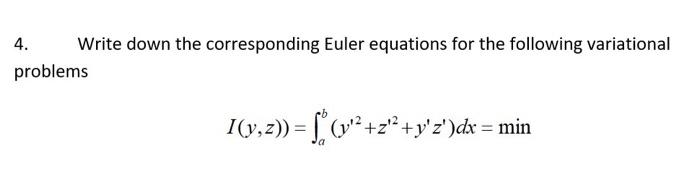 4. Write down the corresponding Euler equations for the following variational problems

$I(y,z)) = \int_a^b (y'^2 + z'^2 + y'z')dx = \min$